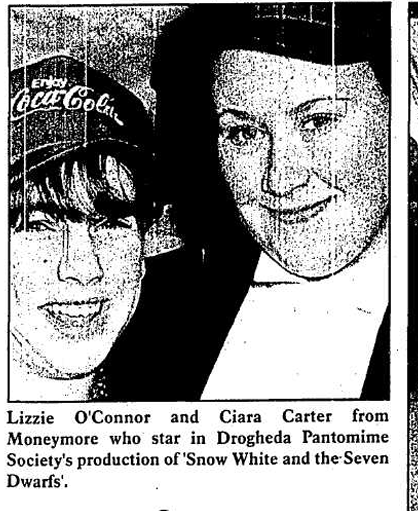 Enjoy Coca-Cola

Lizzie O'Connor and Ciara Carter from Moneymore who star in Drogheda Pantomime Society's production of 'Snow White and the Seven Dwarfs'.